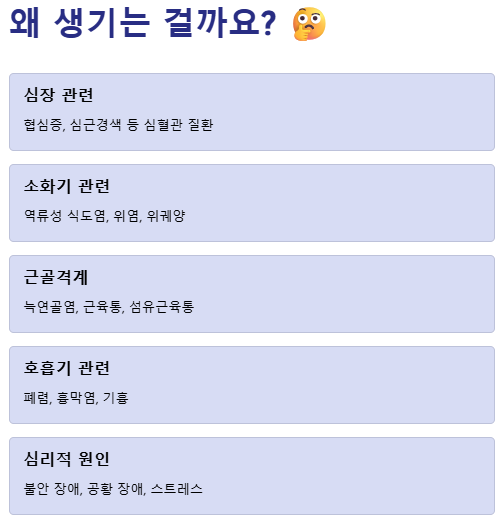 왜 생기는 걸까요? 🤔

심장 관련

협심증, 심근경색 등 심혈관 질환

소화기 관련

역류성 식도염, 위염, 위궤양

근골격계

늑연골염, 근육통, 섬유근육통

호흡기 관련

폐렴, 흉막염, 기흉

심리적 원인

불안 장애, 공황 장애, 스트레스